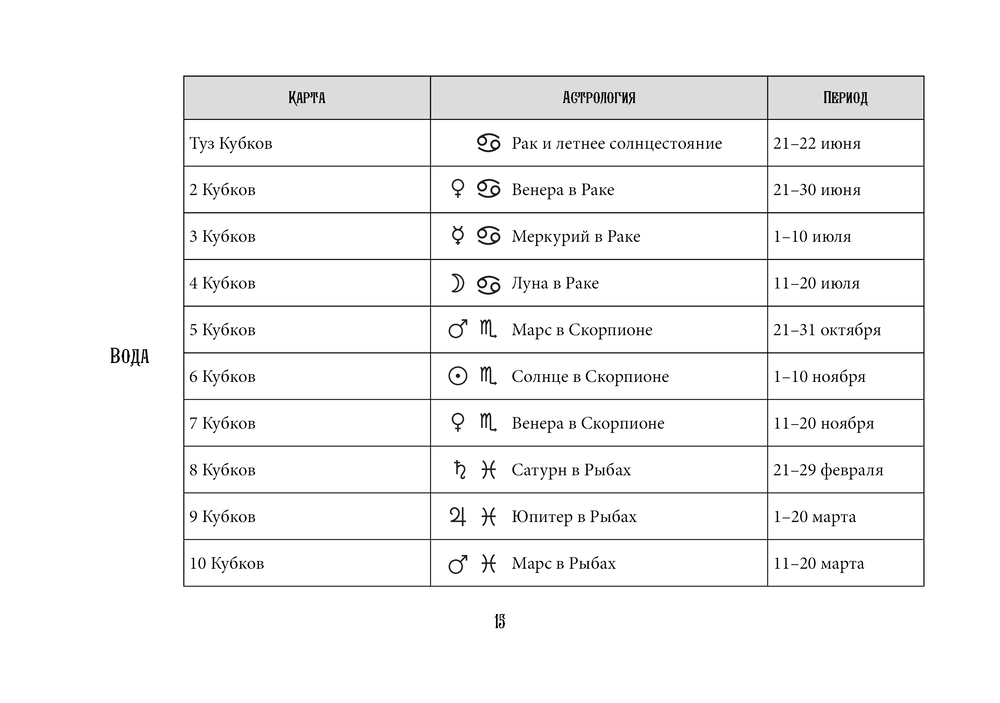 Вода

| Карта | Астрология | Период |
|---|---|---|
| Туз Кубков | ♋ Рак и летнее солнцестояние | 21–22 июня |
| 2 Кубков | ♀ ♋ Венера в Раке | 21–30 июня |
| 3 Кубков | ☿ ♋ Меркурий в Раке | 1–10 июля |
| 4 Кубков | ☽ ♋ Луна в Раке | 11–20 июля |
| 5 Кубков | ♂ ♏ Марс в Скорпионе | 21–31 октября |
| 6 Кубков | ☉ ♏ Солнце в Скорпионе | 1–10 ноября |
| 7 Кубков | ♀ ♏ Венера в Скорпионе | 11–20 ноября |
| 8 Кубков | ♄ ♓ Сатурн в Рыбах | 21–29 февраля |
| 9 Кубков | ♃ ♓ Юпитер в Рыбах | 1–20 марта |
| 10 Кубков | ♂ ♓ Марс в Рыбах | 11–20 марта |

15